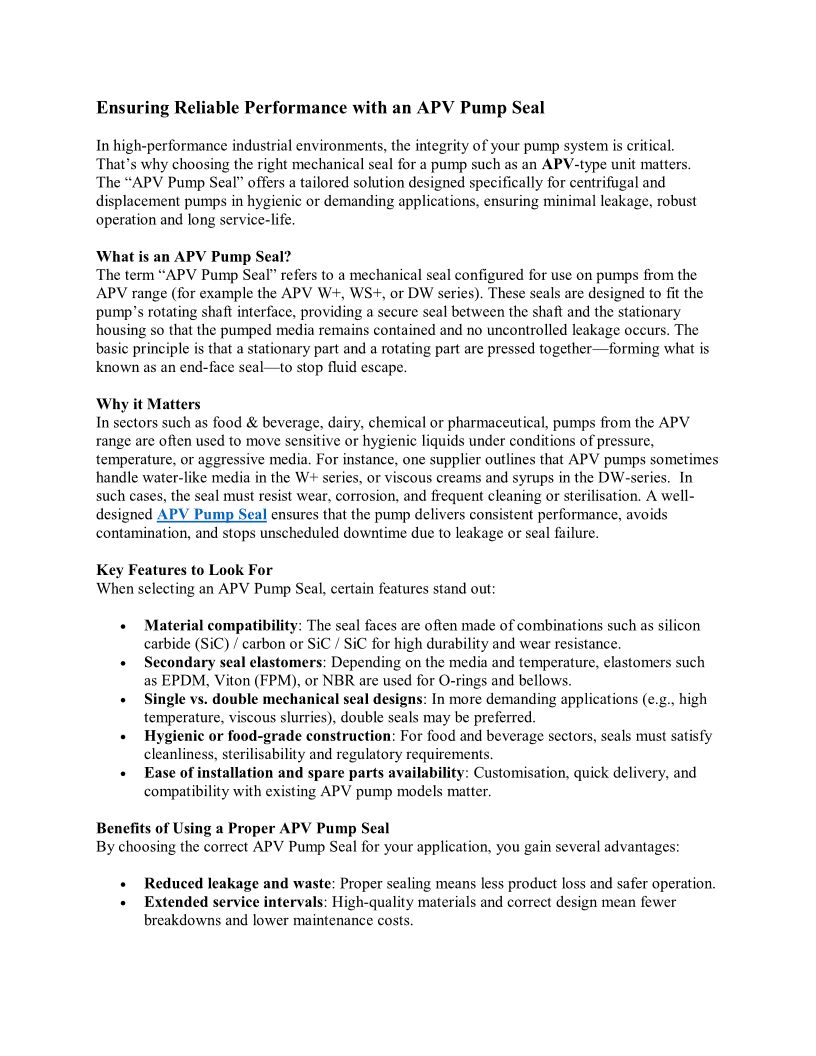 Ensuring Reliable Performance with an APV Pump Seal

In high-performance industrial environments, the integrity of your pump system is critical. That's why choosing the right mechanical seal for a pump such as an APV-type unit matters. The "APV Pump Seal" offers a tailored solution designed specifically for centrifugal and displacement pumps in hygienic or demanding applications, ensuring minimal leakage, robust operation and long service-life.

What is an APV Pump Seal?
The term "APV Pump Seal" refers to a mechanical seal configured for use on pumps from the APV range (for example the APV W+, WS+, or DW series). These seals are designed to fit the pump's rotating shaft interface, providing a secure seal between the shaft and the stationary housing so that the pumped media remains contained and no uncontrolled leakage occurs. The basic principle is that a stationary part and a rotating part are pressed together—forming what is known as an end-face seal—to stop fluid escape.

Why it Matters
In sectors such as food & beverage, dairy, chemical or pharmaceutical, pumps from the APV range are often used to move sensitive or hygienic liquids under conditions of pressure, temperature, or aggressive media. For instance, one supplier outlines that APV pumps sometimes handle water-like media in the W+ series, or viscous creams and syrups in the DW-series. In such cases, the seal must resist wear, corrosion, and frequent cleaning or sterilisation. A well-designed APV Pump Seal ensures that the pump delivers consistent performance, avoids contamination, and stops unscheduled downtime due to leakage or seal failure.

Key Features to Look For
When selecting an APV Pump Seal, certain features stand out:

• Material compatibility: The seal faces are often made of combinations such as silicon carbide (SiC) / carbon or SiC / SiC for high durability and wear resistance.
• Secondary seal elastomers: Depending on the media and temperature, elastomers such as EPDM, Viton (FPM), or NBR are used for O-rings and bellows.
• Single vs. double mechanical seal designs: In more demanding applications (e.g., high temperature, viscous slurries), double seals may be preferred.
• Hygienic or food-grade construction: For food and beverage sectors, seals must satisfy cleanliness, sterilisability and regulatory requirements.
• Ease of installation and spare parts availability: Customisation, quick delivery, and compatibility with existing APV pump models matter.

Benefits of Using a Proper APV Pump Seal
By choosing the correct APV Pump Seal for your application, you gain several advantages:

• Reduced leakage and waste: Proper sealing means less product loss and safer operation.
• Extended service intervals: High-quality materials and correct design mean fewer breakdowns and lower maintenance costs.